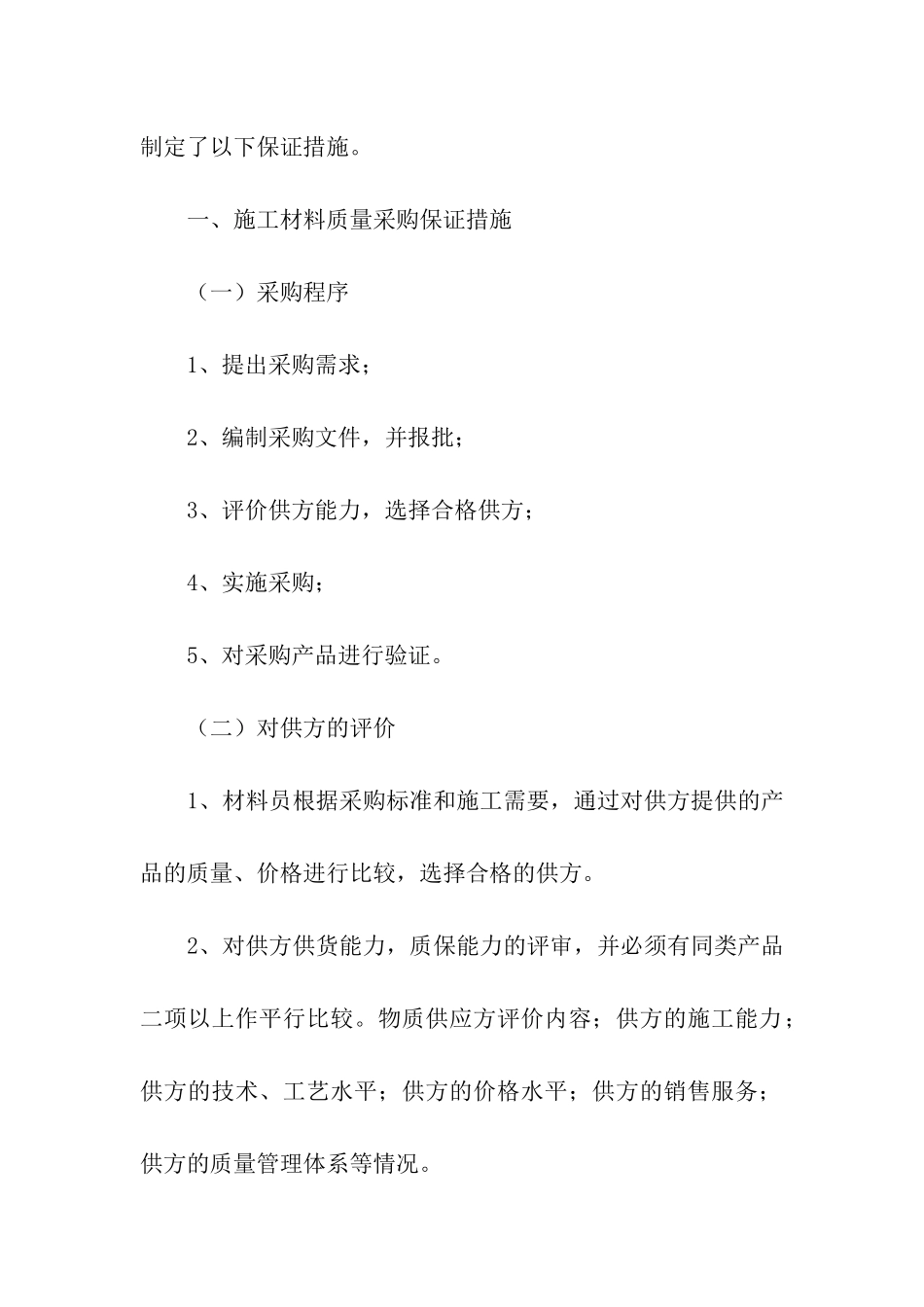 制定了以下保证措施。

一、施工材料质量采购保证措施

（一）采购程序

1、提出采购需求；

2、编制采购文件，并报批；

3、评价供方能力，选择合格供方；

4、实施采购；

5、对采购产品进行验证。

（二）对供方的评价

1、材料员根据采购标准和施工需要，通过对供方提供的产品的质量、价格进行比较，选择合格的供方。

2、对供方供货能力，质保能力的评审，并必须有同类产品二项以上作平行比较。物质供应方评价内容；供方的施工能力；供方的技术、工艺水平；供方的价格水平；供方的销售服务；供方的质量管理体系等情况。